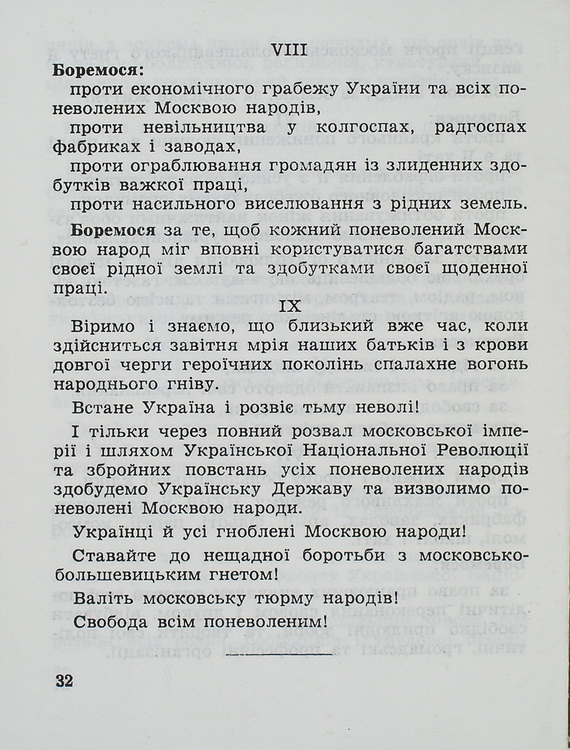 VIII

Боремося:

проти економічного грабежу України та всіх поневолених Москвою народів,

проти невільництва у колгоспах, радгоспах фабриках і заводах,

проти ограблювання громадян із злиденних здобутків важкої праці,

проти насильного виселювання з рідних земель.

Боремося за те, щоб кожний поневолений Москвою народ міг вповні користуватися багатствами своєї рідної землі та здобутками своєї щоденної праці.

IX

Віримо і знаємо, що близький вже час, коли здійсниться завітня мрія наших батьків і з крови довгої черги героїчних поколінь спалахне вогонь народнього гніву.

Встане Україна і розвіє тьму неволі!

І тільки через повний розвал московської імперії і шляхом Української Національної Революції та збройних повстань усіх поневолених народів здобудемо Українську Державу та визволимо поневолені Москвою народи.

Українці й усі гноблені Москвою народи!

Ставайте до нещадної боротьби з московсько-большевицьким гнетом!

Валіть московську тюрму народів!

Свобода всім поневоленим!

32